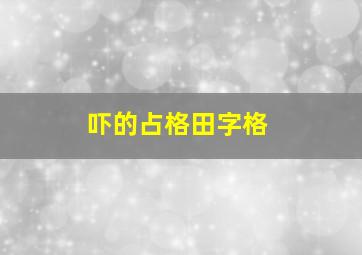 吓的占格田字格